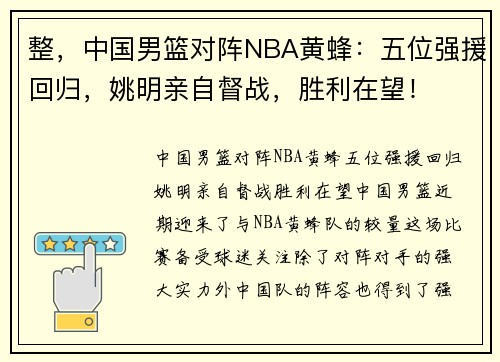 整，中国男篮对阵NBA黄蜂：五位强援回归，姚明亲自督战，胜利在望！

中国男篮对阵NBA黄蜂五位强援回归姚明亲自督战胜利在望中国男篮近期迎来了与NBA黄蜂队的较量这场比赛备受球迷关注除了对阵对手的强大实力外中国队的阵容也得到了强